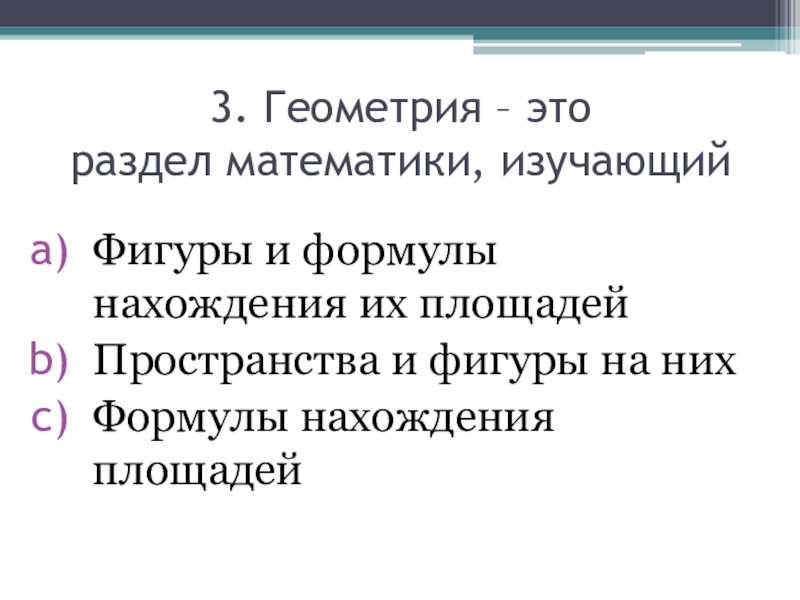 3. Геометрия – это
раздел математики, изучающий

a) Фигуры и формулы нахождения их площадей
b) Пространства и фигуры на них
c) Формулы нахождения площадей